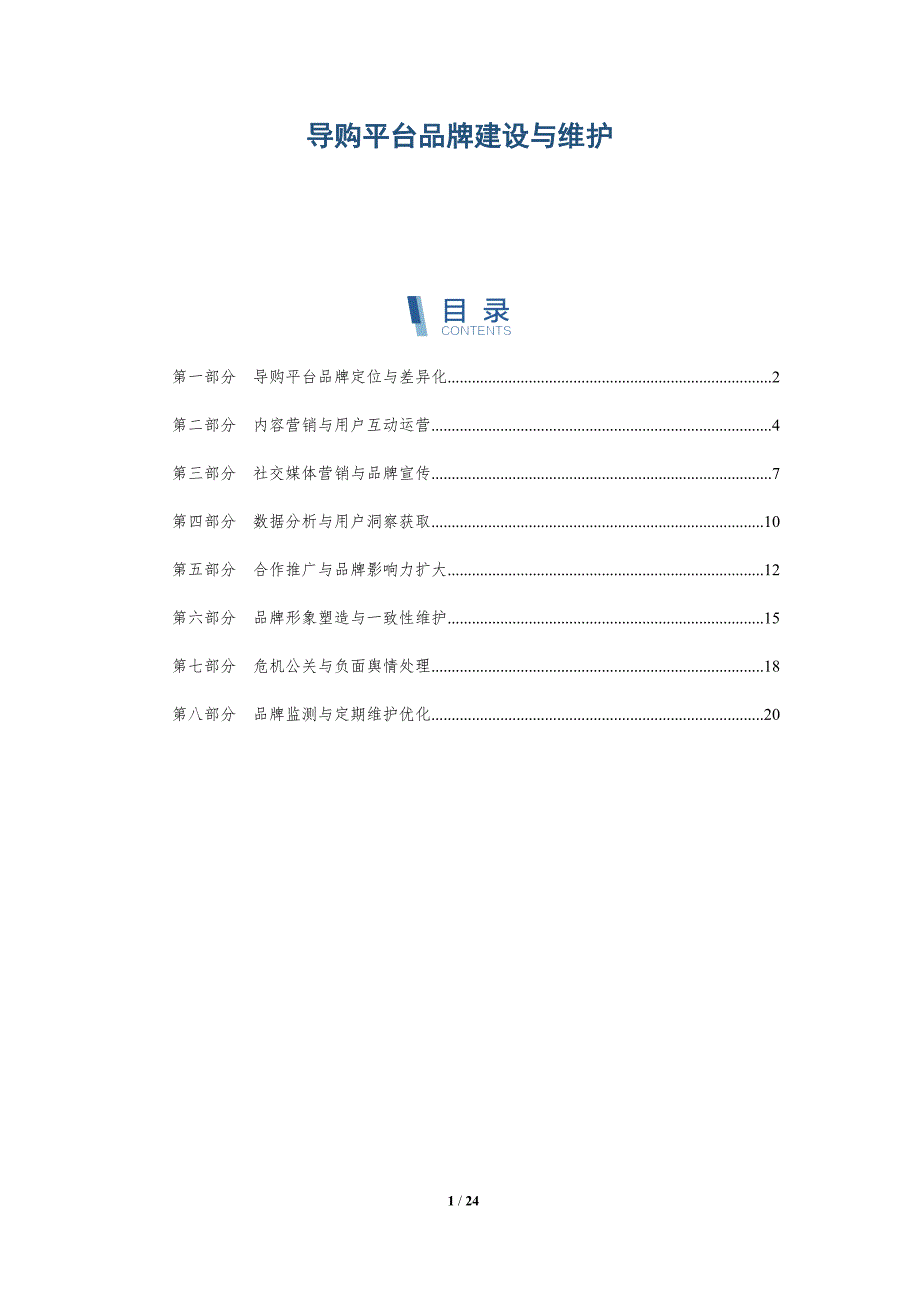 导购平台品牌建设与维护

目录
CONTENTS

第一部分 导购平台品牌定位与差异化 2

第二部分 内容营销与用户互动运营 4

第三部分 社交媒体营销与品牌宣传 7

第四部分 数据分析与用户洞察获取 10

第五部分 合作推广与品牌影响力扩大 12

第六部分 品牌形象塑造与一致性维护 15

第七部分 危机公关与负面舆情处理 18

第八部分 品牌监测与定期维护优化 20

1 / 24